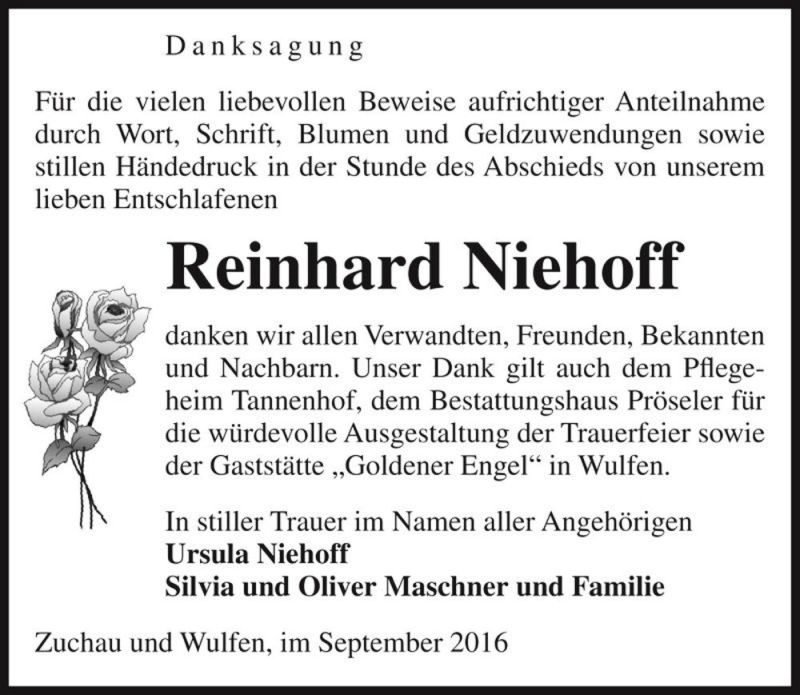 Danksagung

Für die vielen liebevollen Beweise aufrichtiger Anteilnahme durch Wort, Schrift, Blumen und Geldzuwendungen sowie stillen Händedruck in der Stunde des Abschieds von unserem lieben Entschlafenen

Reinhard Niehoff

danken wir allen Verwandten, Freunden, Bekannten und Nachbarn. Unser Dank gilt auch dem Pflegeheim Tannenhof, dem Bestattungshaus Pröseler für die würdevolle Ausgestaltung der Trauerfeier sowie der Gaststätte „Goldener Engel“ in Wulfen.

In stiller Trauer im Namen aller Angehörigen
Ursula Niehoff
Silvia und Oliver Maschner und Familie

Zuchau und Wulfen, im September 2016